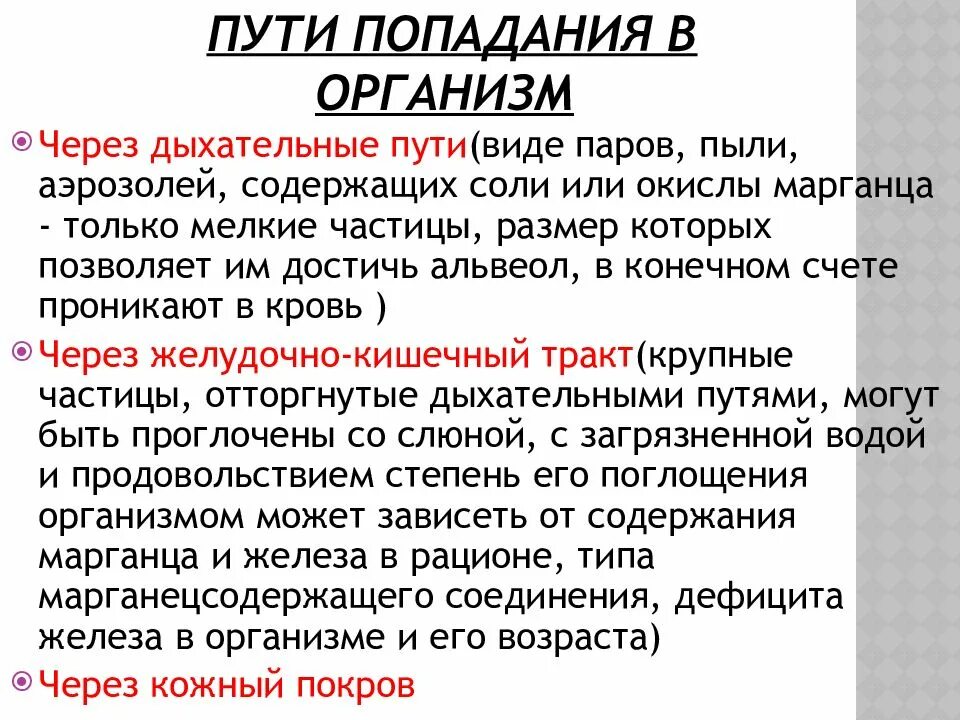 ПУТИ ПОПАДАНИЯ В ОРГАНИЗМ

Через дыхательные пути(виде паров, пыли, аэрозолей, содержащих соли или окислы марганца - только мелкие частицы, размер которых позволяет им достичь альвеол, в конечном счете проникают в кровь )

Через желудочно-кишечный тракт(крупные частицы, отторгнутые дыхательными путями, могут быть проглочены со слюной, с загрязненной водой и продовольствием степень его поглощения организмом может зависеть от содержания марганца и железа в рационе, типа марганецсодержащего соединения, дефицита железа в организме и его возраста)

Через кожный покров